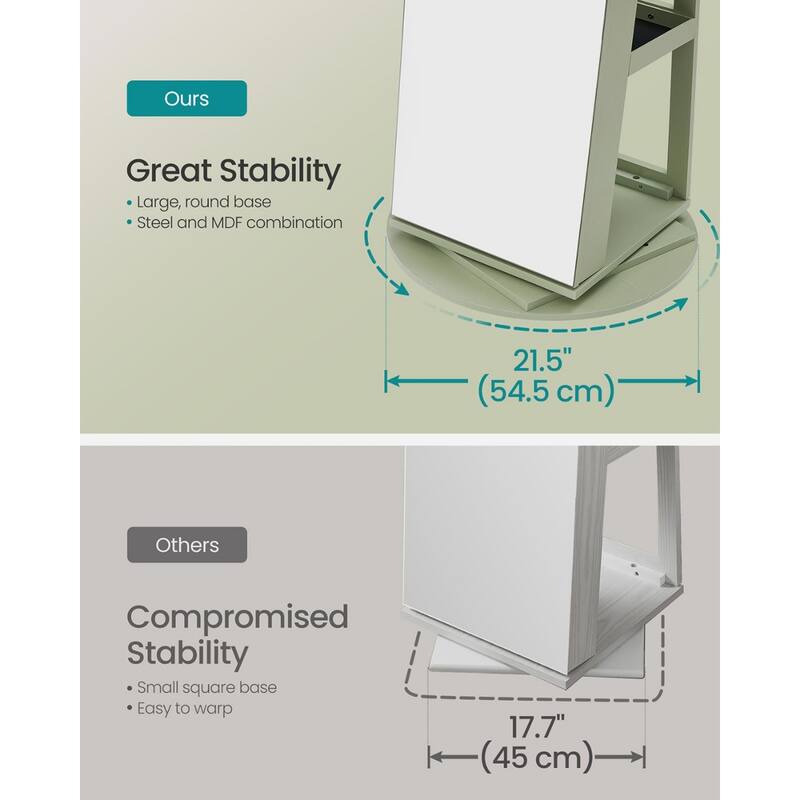 Ours

Great Stability

• Large, round base
• Steel and MDF combination

21.5"
(54.5 cm)

Others

Compromised Stability

• Small square base
• Easy to warp

17.7"
(45 cm)